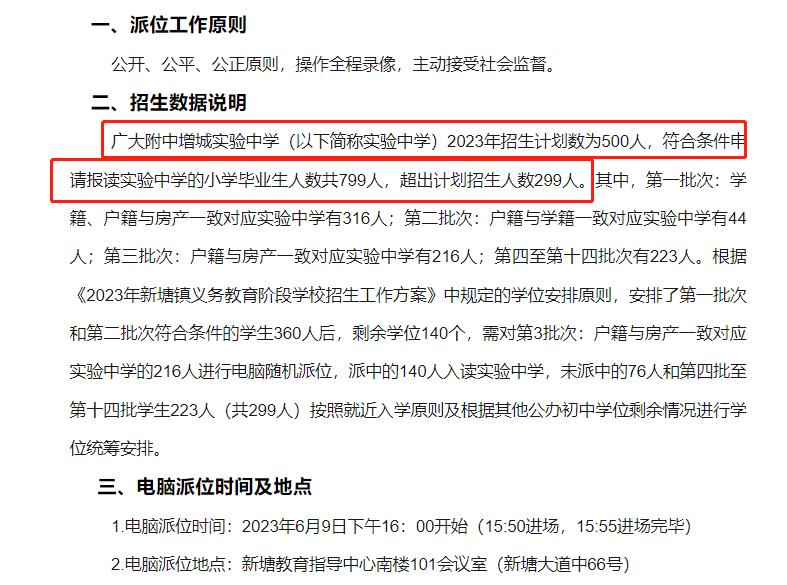 一、派位工作原则

公开、公平、公正原则，操作全程录像，主动接受社会监督。

二、招生数据说明

广大附中增城实验中学（以下简称实验中学）2023年招生计划数为500人，符合条件申请报读实验中学的小学毕业生人数共799人，超出计划招生人数299人。其中，第一批次：学籍、户籍与房产一致对应实验中学有316人；第二批次：户籍与学籍一致对应实验中学有44人；第三批次：户籍与房产一致对应实验中学有216人；第四至第十四批次有223人。根据《2023年新塘镇义务教育阶段学校招生工作方案》中规定的学位安排原则，安排了第一批次和第二批次符合条件的学生360人后，剩余学位140个，需对第3批次：户籍与房产一致对应实验中学的216人进行电脑随机派位，派中的140人入读实验中学，未派中的76人和第四批至第十四批学生223人（共299人）按照就近入学原则及根据其他公办初中学位剩余情况进行学位统筹安排。

三、电脑派位时间及地点

1.电脑派位时间：2023年6月9日下午16：00开始（15:50进场，15:55进场完毕）

2.电脑派位地点：新塘教育指导中心南楼101会议室（新塘大道中66号）